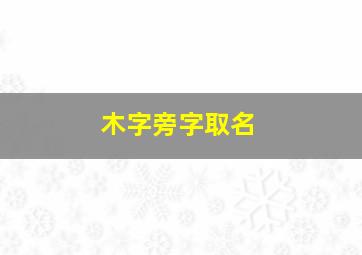 木字旁字取名